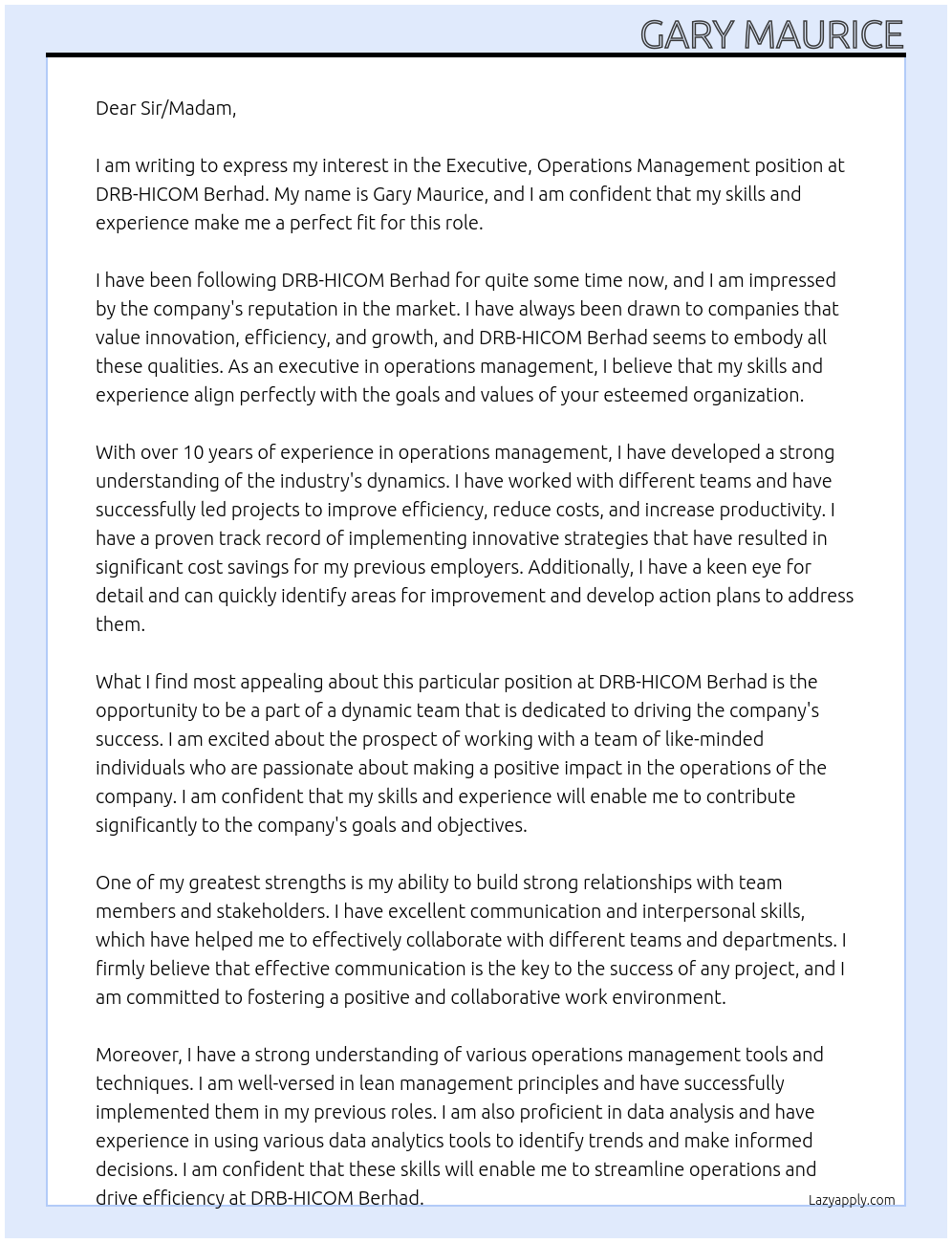 GARY MAURICE

Dear Sir/Madam,

I am writing to express my interest in the Executive, Operations Management position at DRB-HICOM Berhad. My name is Gary Maurice, and I am confident that my skills and experience make me a perfect fit for this role.

I have been following DRB-HICOM Berhad for quite some time now, and I am impressed by the company's reputation in the market. I have always been drawn to companies that value innovation, efficiency, and growth, and DRB-HICOM Berhad seems to embody all these qualities. As an executive in operations management, I believe that my skills and experience align perfectly with the goals and values of your esteemed organization.

With over 10 years of experience in operations management, I have developed a strong understanding of the industry's dynamics. I have worked with different teams and have successfully led projects to improve efficiency, reduce costs, and increase productivity. I have a proven track record of implementing innovative strategies that have resulted in significant cost savings for my previous employers. Additionally, I have a keen eye for detail and can quickly identify areas for improvement and develop action plans to address them.

What I find most appealing about this particular position at DRB-HICOM Berhad is the opportunity to be a part of a dynamic team that is dedicated to driving the company's success. I am excited about the prospect of working with a team of like-minded individuals who are passionate about making a positive impact in the operations of the company. I am confident that my skills and experience will enable me to contribute significantly to the company's goals and objectives.

One of my greatest strengths is my ability to build strong relationships with team members and stakeholders. I have excellent communication and interpersonal skills, which have helped me to effectively collaborate with different teams and departments. I firmly believe that effective communication is the key to the success of any project, and I am committed to fostering a positive and collaborative work environment.

Moreover, I have a strong understanding of various operations management tools and techniques. I am well-versed in lean management principles and have successfully implemented them in my previous roles. I am also proficient in data analysis and have experience in using various data analytics tools to identify trends and make informed decisions. I am confident that these skills will enable me to streamline operations and drive efficiency at DRB-HICOM Berhad.

Lazyapply.com